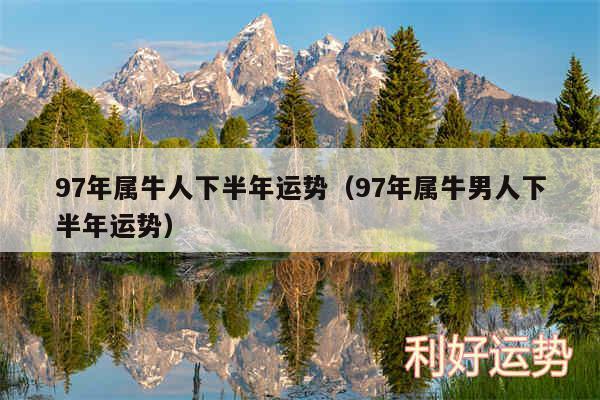 97年属牛人下半年运势（97年属牛男人下半年运势）

利好运势